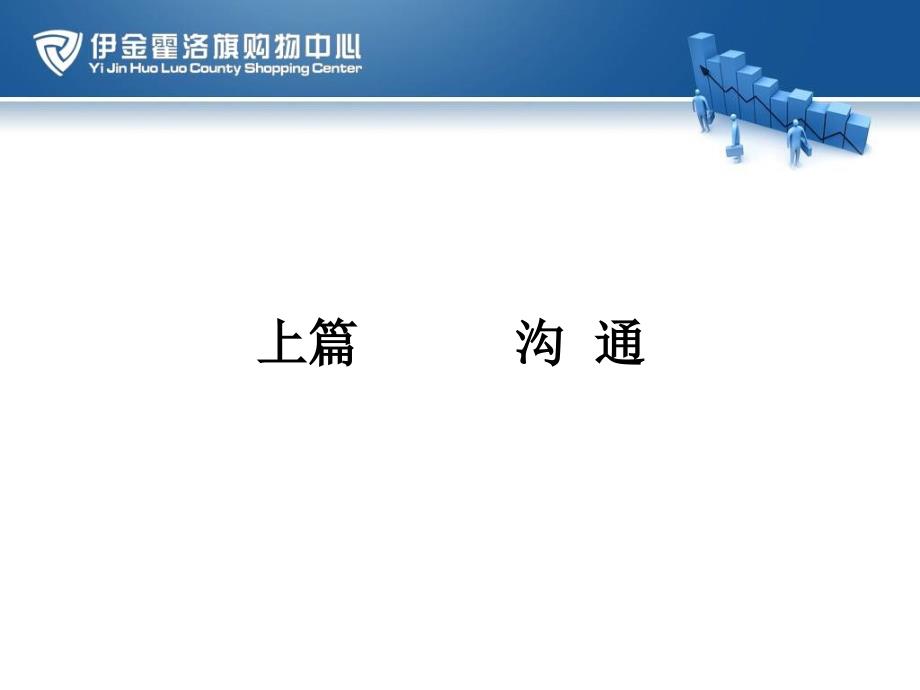 伊金霍洛旗购物中心
Yi Jin Huo Luo County Shopping Center

上篇　　沟 通